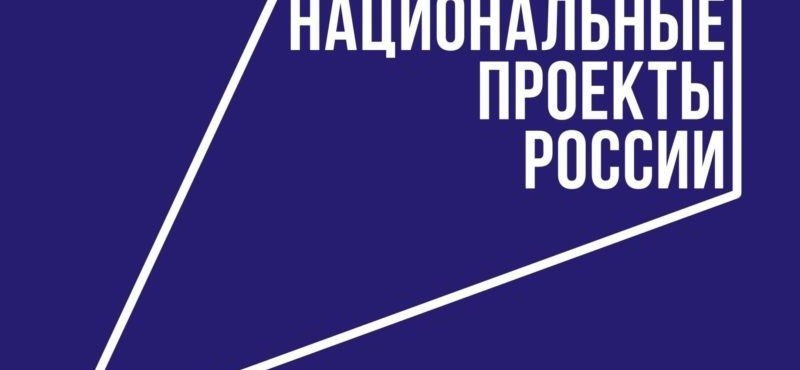 НАЦИОНАЛЬНЫЕ
ПРОЕКТЫ
РОССИИ